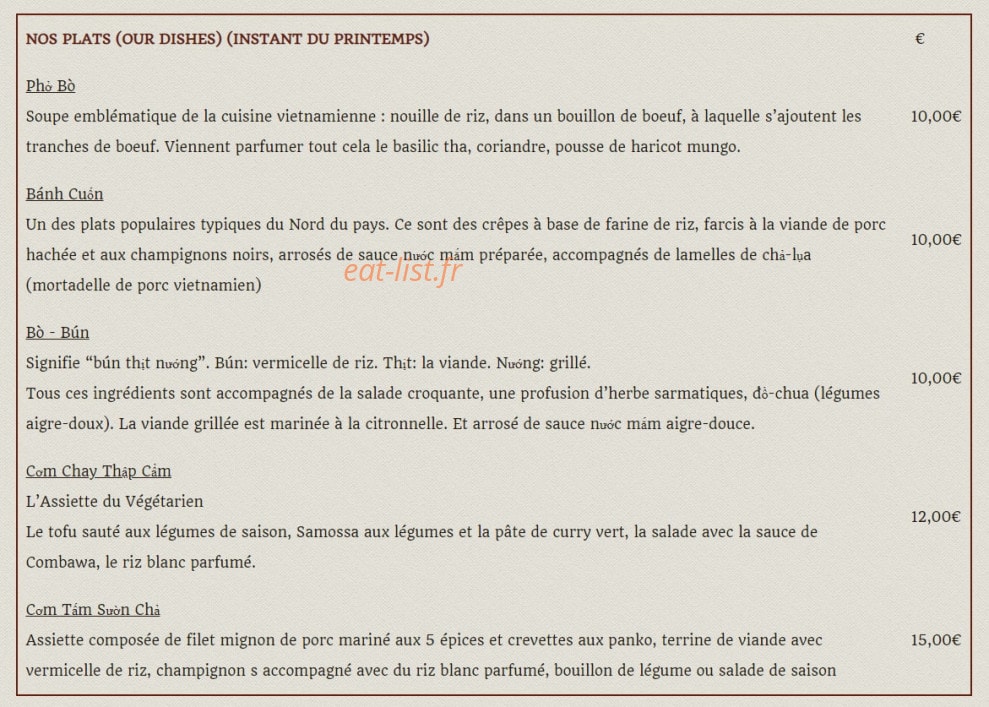 NOS PLATS (OUR DISHES) (INSTANT DU PRINTEMPS)

€

Phở Bò

Soupe emblématique de la cuisine vietnamienne : nouille de riz, dans un bouillon de boeuf, à laquelle s'ajoutent les tranches de boeuf. Viennent parfumer tout cela le basilic tha, coriandre, pousse de haricot mungo.

10,00€

Bánh Cuốn

Un des plats populaires typiques du Nord du pays. Ce sont des crêpes à base de farine de riz, farcis à la viande de porc hachée et aux champignons noirs, arrosés de sauce nước mắm préparée, accompagnés de lamelles de chả-lụa (mortadelle de porc vietnamien)

10,00€

Bò - Bún

Signifie "bún thịt nướng". Bún: vermicelle de riz. Thịt: la viande. Nướng: grillé.

Tous ces ingrédients sont accompagnés de la salade croquante, une profusion d'herbe sarmatiques, đồ-chua (légumes aigre-doux). La viande grillée est marinée à la citronnelle. Et arrosé de sauce nước mắm aigre-douce.

10,00€

Cơm Chay Thập Cẩm

L'Assiette du Végétarien

Le tofu sauté aux légumes de saison, Samossa aux légumes et la pâte de curry vert, la salade avec la sauce de Combawa, le riz blanc parfumé.

12,00€

Cơm Tấm Sườn Chả

Assiette composée de filet mignon de porc mariné aux 5 épices et crevettes aux panko, terrine de viande avec vermicelle de riz, champignon s accompagné avec du riz blanc parfumé, bouillon de légume ou salade de saison

15,00€

eat-list.fr